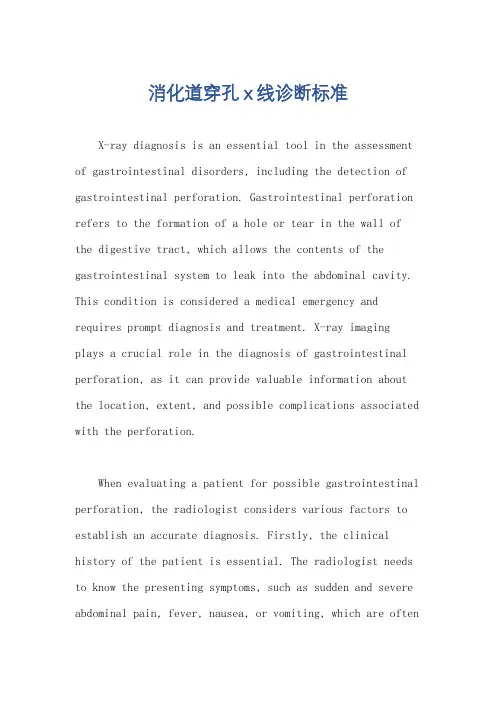 消化道穿孔x线诊断标准

X-ray diagnosis is an essential tool in the assessment of gastrointestinal disorders, including the detection of gastrointestinal perforation. Gastrointestinal perforation refers to the formation of a hole or tear in the wall of the digestive tract, which allows the contents of the gastrointestinal system to leak into the abdominal cavity. This condition is considered a medical emergency and requires prompt diagnosis and treatment. X-ray imaging plays a crucial role in the diagnosis of gastrointestinal perforation, as it can provide valuable information about the location, extent, and possible complications associated with the perforation.

When evaluating a patient for possible gastrointestinal perforation, the radiologist considers various factors to establish an accurate diagnosis. Firstly, the clinical history of the patient is essential. The radiologist needs to know the presenting symptoms, such as sudden and severe abdominal pain, fever, nausea, or vomiting, which are often